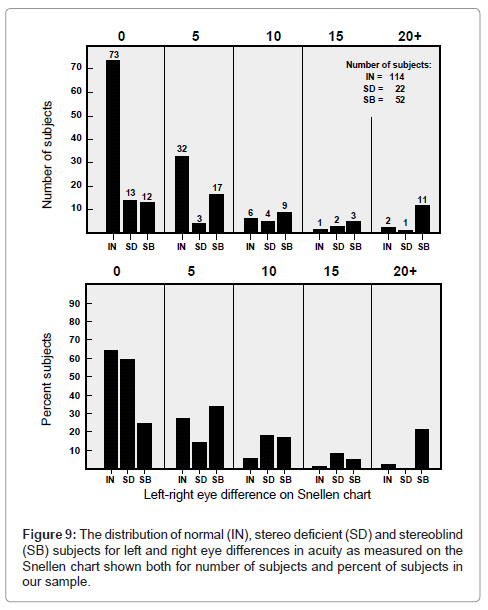 0 5 10 15 20+

Number of subjects

70
60
50
40
30
20
10

73
13
12
32
3
17
6
4
9
1
2
3
2
1
11

Number of subjects:
IN = 114
SD = 22
SB = 52

IN SD SB IN SD SB IN SD SB IN SD SB IN SD SB

0 5 10 15 20+

Percent subjects

90
80
70
60
50
40
30
20
10

IN SD SB IN SD SB IN SD SB IN SD SB IN SD SB

Left-right eye difference on Snellen chart

**Figure 9:** The distribution of normal (IN), stereo deficient (SD) and stereoblind (SB) subjects for left and right eye differences in acuity as measured on the Snellen chart shown both for number of subjects and percent of subjects in our sample.